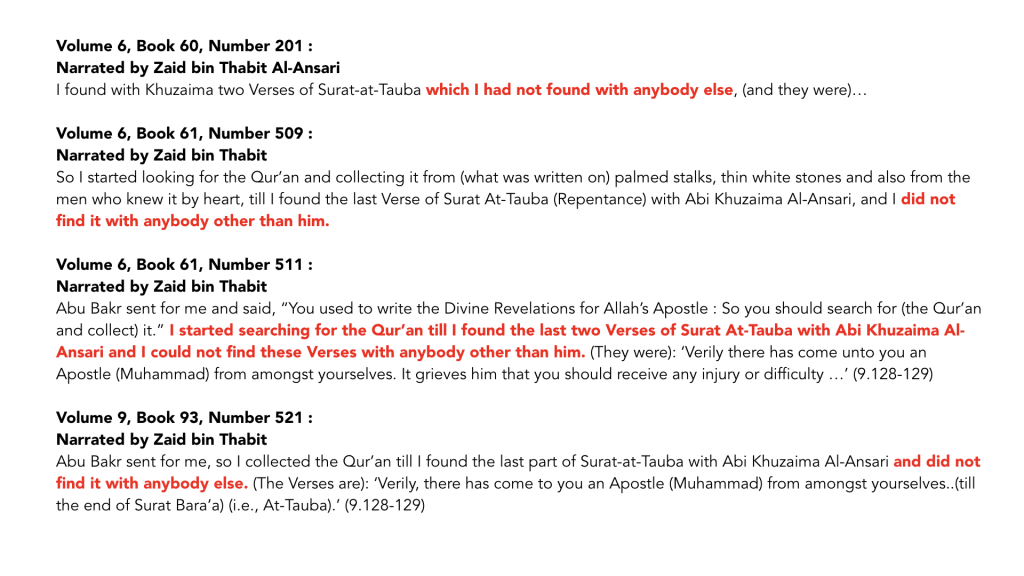 Volume 6, Book 60, Number 201 :
Narrated by Zaid bin Thabit Al-Ansari
I found with Khuzaima two Verses of Surat-at-Tauba which I had not found with anybody else, (and they were)…

Volume 6, Book 61, Number 509 :
Narrated by Zaid bin Thabit
So I started looking for the Qur'an and collecting it from (what was written on) palmed stalks, thin white stones and also from the men who knew it by heart, till I found the last Verse of Surat At-Tauba (Repentance) with Abi Khuzaima Al-Ansari, and I did not find it with anybody other than him.

Volume 6, Book 61, Number 511 :
Narrated by Zaid bin Thabit
Abu Bakr sent for me and said, "You used to write the Divine Revelations for Allah's Apostle : So you should search for (the Qur'an and collect) it." I started searching for the Qur'an till I found the last two Verses of Surat At-Tauba with Abi Khuzaima Al-Ansari and I could not find these Verses with anybody other than him. (They were): 'Verily there has come unto you an Apostle (Muhammad) from amongst yourselves. It grieves him that you should receive any injury or difficulty …' (9.128-129)

Volume 9, Book 93, Number 521 :
Narrated by Zaid bin Thabit
Abu Bakr sent for me, so I collected the Qur'an till I found the last part of Surat-at-Tauba with Abi Khuzaima Al-Ansari and did not find it with anybody else. (The Verses are): 'Verily, there has come to you an Apostle (Muhammad) from amongst yourselves..(till the end of Surat Bara'a) (i.e., At-Tauba).' (9.128-129)